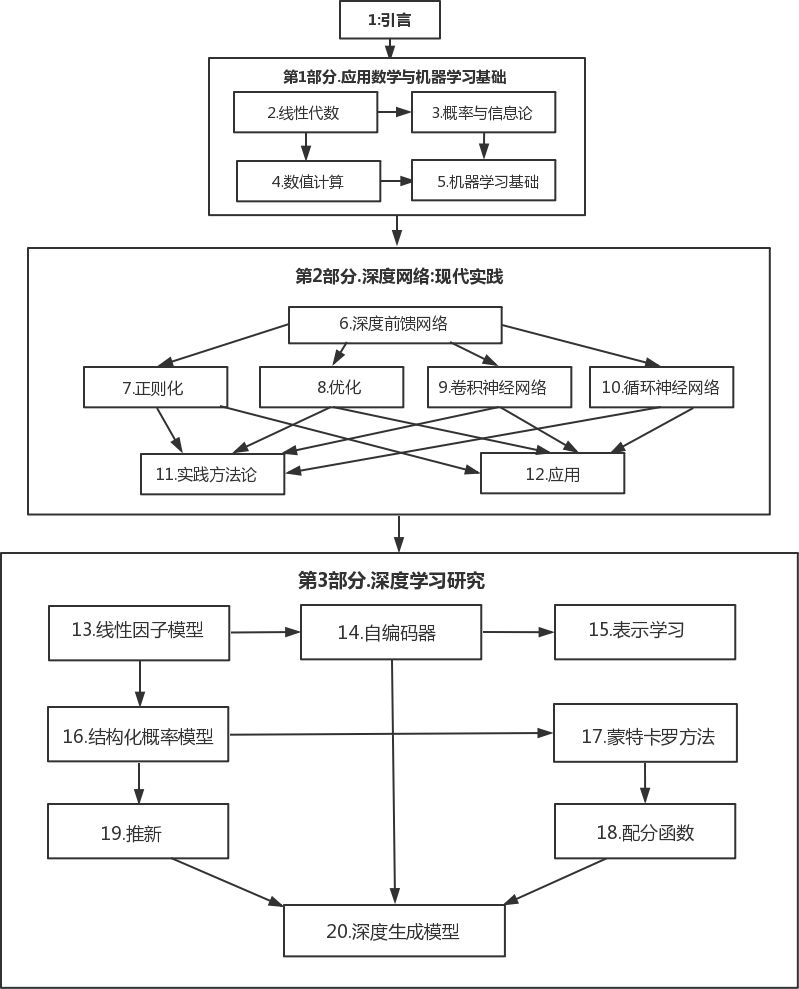 1:引言

第1部分.应用数学与机器学习基础

2.线性代数

3.概率与信息论

4.数值计算

5.机器学习基础

第2部分.深度网络:现代实践

6.深度前馈网络

7.正则化

8.优化

9.卷积神经网络

10.循环神经网络

11.实践方法论

12.应用

第3部分.深度学习研究

13.线性因子模型

14.自编码器

15.表示学习

16.结构化概率模型

17.蒙特卡罗方法

19.推新

18.配分函数

20.深度生成模型